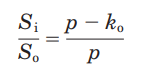 $\frac{S_{\mathrm{i}}}{S_{\mathrm{o}}} = \frac{p - k_{\mathrm{o}}}{p}$